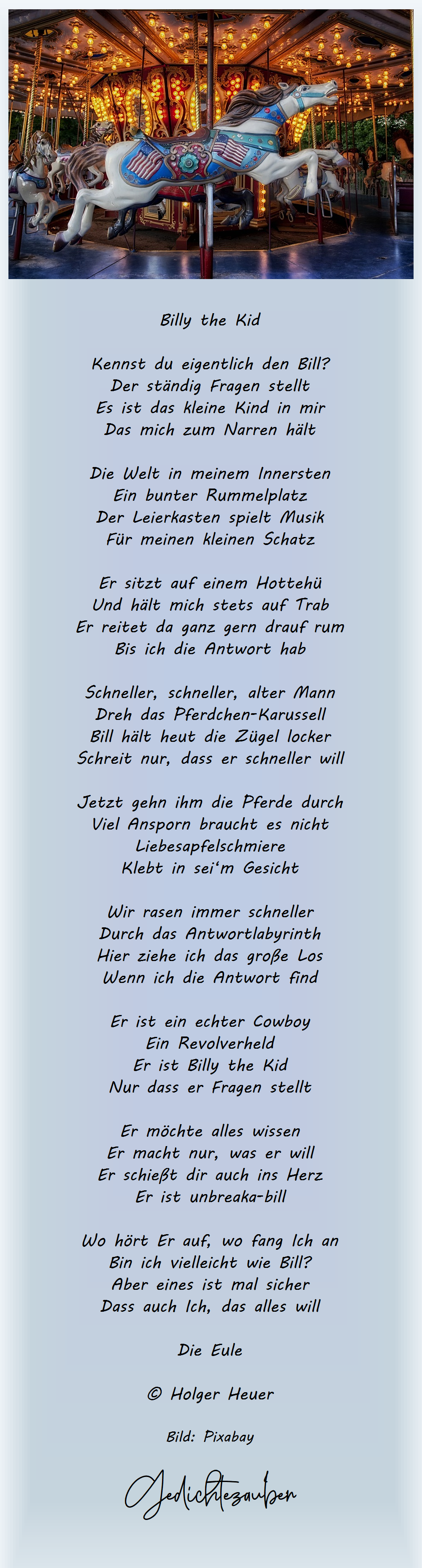 Billy the Kid

Kennst du eigentlich den Bill?
Der ständig Fragen stellt
Es ist das kleine Kind in mir
Das mich zum Narren hält

Die Welt in meinem Innersten
Ein bunter Rummelplatz
Der Leierkasten spielt Musik
Für meinen kleinen Schatz

Er sitzt auf einem Hottehü
Und hält mich stets auf Trab
Er reitet da ganz gern drauf rum
Bis ich die Antwort hab

Schneller, schneller, alter Mann
Dreh das Pferdchen-Karussell
Bill hält heut die Zügel locker
Schreit nur, dass er schneller will

Jetzt gehn ihm die Pferde durch
Viel Ansporn braucht es nicht
Liebesapfelschmiere
Klebt in sei'm Gesicht

Wir rasen immer schneller
Durch das Antwortlabyrinth
Hier ziehe ich das große Los
Wenn ich die Antwort find

Er ist ein echter Cowboy
Ein Revolverheld
Er ist Billy the Kid
Nur dass er Fragen stellt

Er möchte alles wissen
Er macht nur, was er will
Er schießt dir auch ins Herz
Er ist unbreaka-bill

Wo hört Er auf, wo fang Ich an
Bin ich vielleicht wie Bill?
Aber eines ist mal sicher
Dass auch Ich, das alles will

Die Eule

© Holger Heuer

Bild: Pixabay

Gedichtezauber